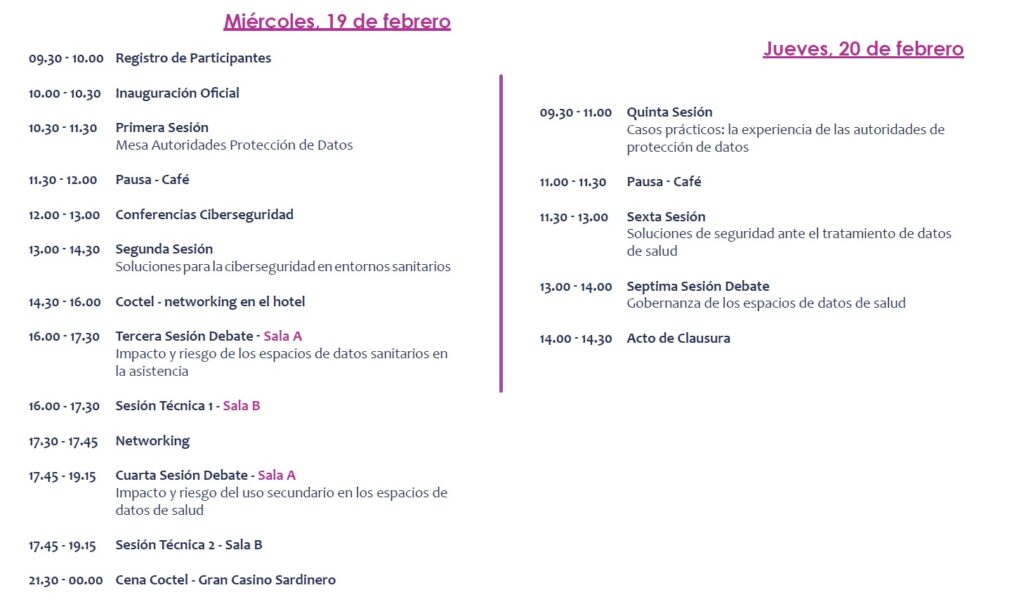 Miércoles, 19 de febrero

09.30 - 10.00 Registro de Participantes

10.00 - 10.30 Inauguración Oficial

10.30 - 11.30 Primera Sesión
Mesa Autoridades Protección de Datos

11.30 - 12.00 Pausa - Café

12.00 - 13.00 Conferencias Ciberseguridad

13.00 - 14.30 Segunda Sesión
Soluciones para la ciberseguridad en entornos sanitarios

14.30 - 16.00 Coctel - networking en el hotel

16.00 - 17.30 Tercera Sesión Debate - Sala A
Impacto y riesgo de los espacios de datos sanitarios en la asistencia

16.00 - 17.30 Sesión Técnica 1 - Sala B

17.30 - 17.45 Networking

17.45 - 19.15 Cuarta Sesión Debate - Sala A
Impacto y riesgo del uso secundario en los espacios de datos de salud

17.45 - 19.15 Sesión Técnica 2 - Sala B

21.30 - 00.00 Cena Coctel - Gran Casino Sardinero

Jueves, 20 de febrero

09.30 - 11.00 Quinta Sesión
Casos prácticos: la experiencia de las autoridades de protección de datos

11.00 - 11.30 Pausa - Café

11.30 - 13.00 Sexta Sesión
Soluciones de seguridad ante el tratamiento de datos de salud

13.00 - 14.00 Septima Sesión Debate
Gobernanza de los espacios de datos de salud

14.00 - 14.30 Acto de Clausura